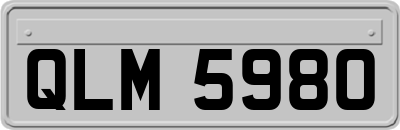 QLM 5980